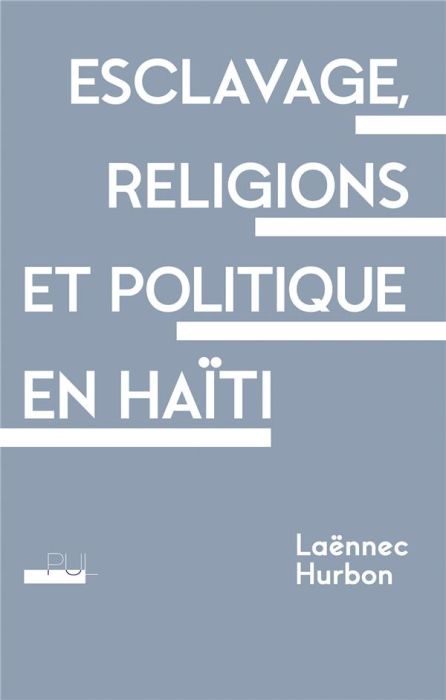 ESCLAVAGE,
RELIGIONS
ET POLITIQUE
EN HAÏTI

PUL

Laënnec
Hurbon